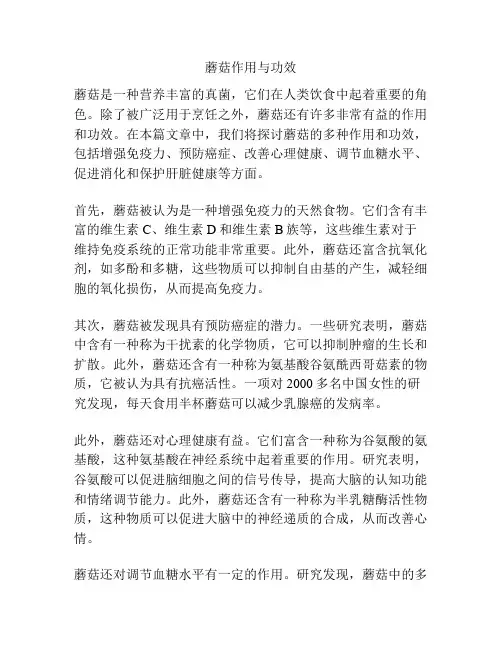 蘑菇作用与功效

蘑菇是一种营养丰富的真菌，它们在人类饮食中起着重要的角色。除了被广泛用于烹饪之外，蘑菇还有许多非常有益的作用和功效。在本篇文章中，我们将探讨蘑菇的多种作用和功效，包括增强免疫力、预防癌症、改善心理健康、调节血糖水平、促进消化和保护肝脏健康等方面。

首先，蘑菇被认为是一种增强免疫力的天然食物。它们含有丰富的维生素 C、维生素 D 和维生素 B 族等，这些维生素对于维持免疫系统的正常功能非常重要。此外，蘑菇还富含抗氧化剂，如多酚和多糖，这些物质可以抑制自由基的产生，减轻细胞的氧化损伤，从而提高免疫力。

其次，蘑菇被发现具有预防癌症的潜力。一些研究表明，蘑菇中含有一种称为干扰素的化学物质，它可以抑制肿瘤的生长和扩散。此外，蘑菇还含有一种称为氨基酸谷氨酰西哥菇素的物质，它被认为具有抗癌活性。一项对 2000 多名中国女性的研究发现，每天食用半杯蘑菇可以减少乳腺癌的发病率。

此外，蘑菇还对心理健康有益。它们富含一种称为谷氨酸的氨基酸，这种氨基酸在神经系统中起着重要的作用。研究表明，谷氨酸可以促进脑细胞之间的信号传导，提高大脑的认知功能和情绪调节能力。此外，蘑菇还含有一种称为半乳糖酶活性物质，这种物质可以促进大脑中的神经递质的合成，从而改善心情。

蘑菇还对调节血糖水平有一定的作用。研究发现，蘑菇中的多